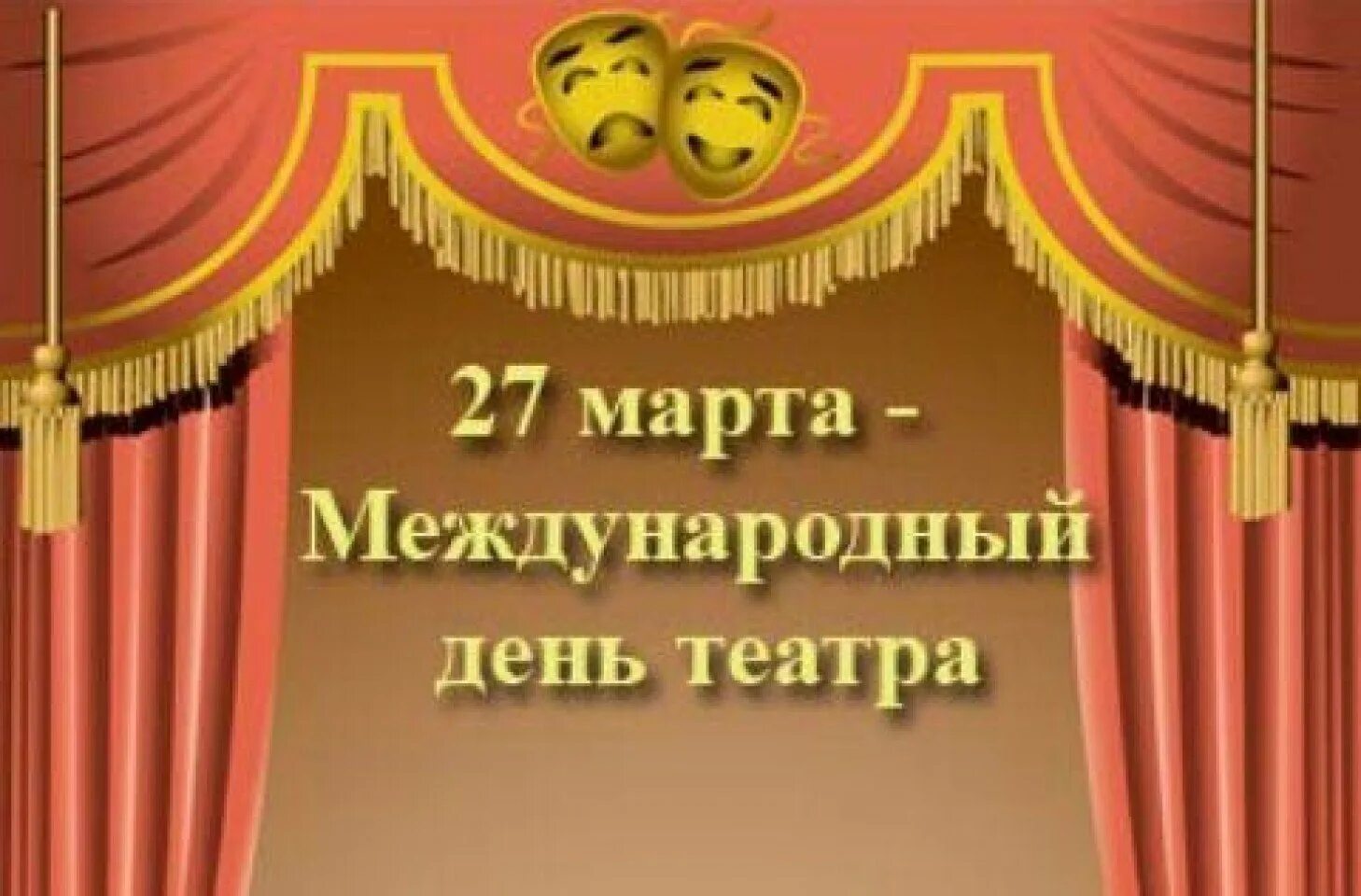 27 марта -
Международный
день театра